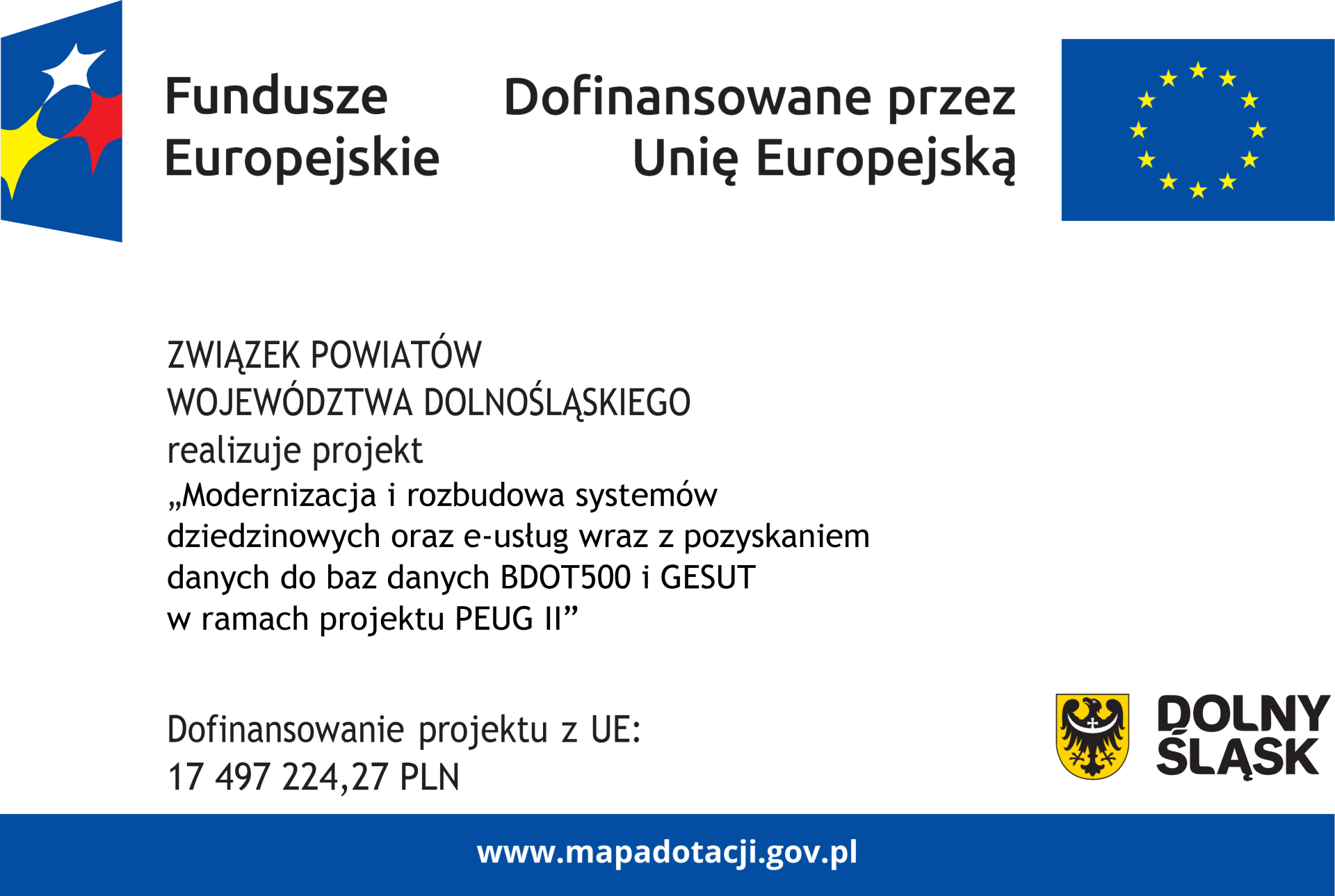 Fundusze Europejskie

Dofinansowane przez Unię Europejską

ZWIĄZEK POWIATÓW
WOJEWÓDZTWA DOLNOŚLĄSKIEGO
realizuje projekt
„Modernizacja i rozbudowa systemów dziedzinowych oraz e-usług wraz z pozyskaniem danych do baz danych BDOT500 i GESUT w ramach projektu PEUG II”

Dofinansowanie projektu z UE:
17 497 224,27 PLN

DOLNY ŚLĄSK

www.mapadotacji.gov.pl